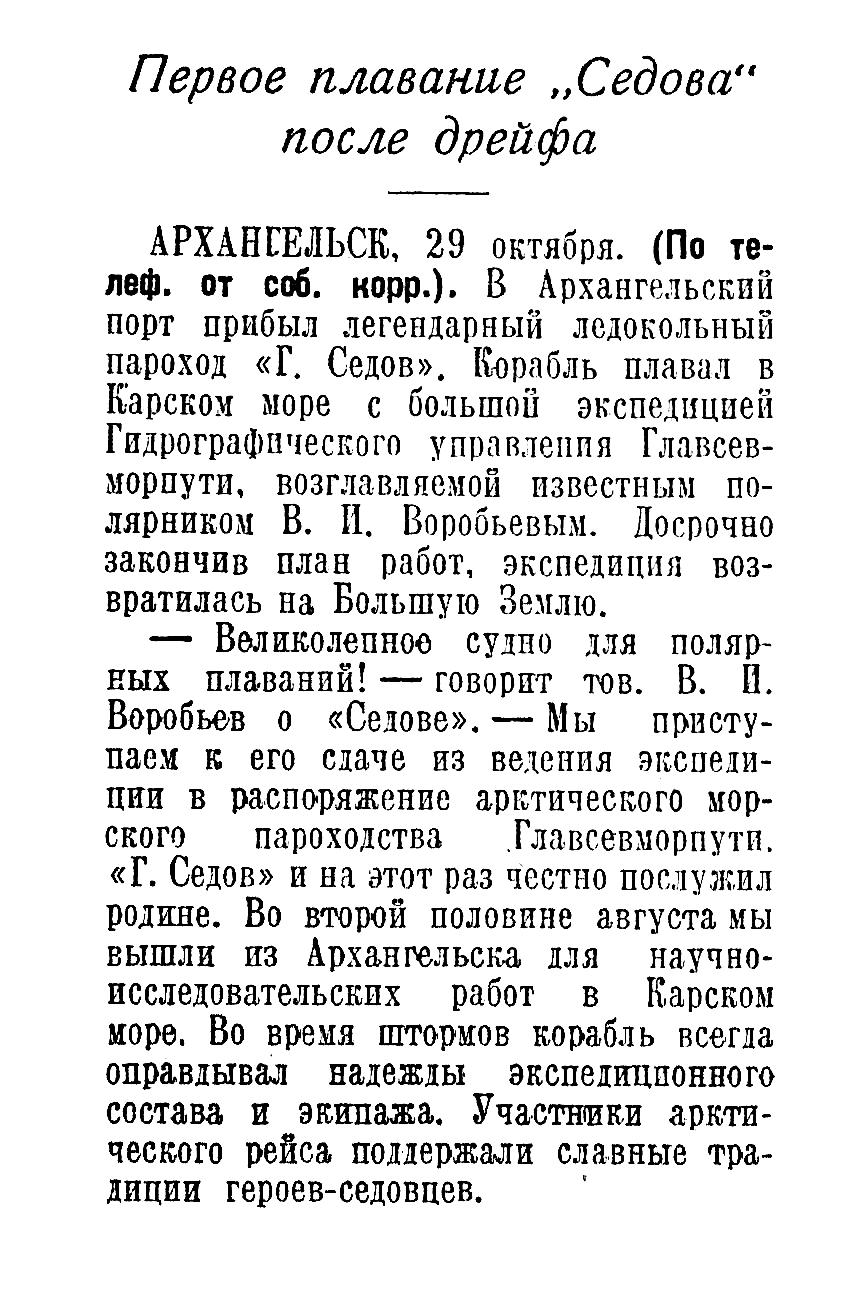 Первое плавание „Седова“ после дрейфа

АРХАНГЕЛЬСК, 29 октября. (По телеф. от соб. корр.). В Архангельский порт прибыл легендарный ледокольный пароход «Г. Седов». Корабль плавал в Карском море с большой экспедицией Гидрографического управления Главсевморпути, возглавляемой известным полярником В. И. Воробьевым. Досрочно закончив план работ, экспедиция возвратилась на Большую Землю.

— Великолепное судно для полярных плаваний! — говорит тов. В. И. Воробьев о «Седове». — Мы приступаем к его сдаче из ведения экспедиции в распоряжение арктического морского пароходства Главсевморпути. «Г. Седов» и на этот раз честно послужил родине. Во второй половине августа мы вышли из Архангельска для научно-исследовательских работ в Карском море. Во время штормов корабль всегда оправдывал надежды экспедиционного состава и экипажа. Участники арктического рейса поддержали славные традиции героев-седовцев.